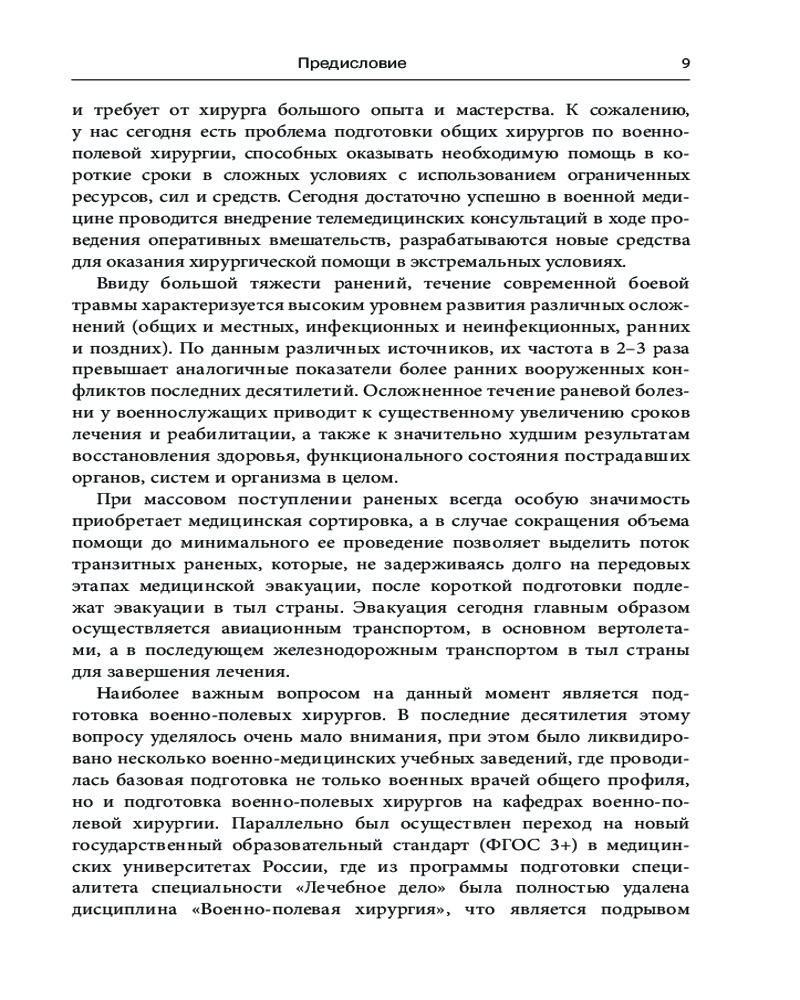 Предисловие 9

и требует от хирурга большого опыта и мастерства. К сожалению, у нас сегодня есть проблема подготовки общих хирургов по военно-полевой хирургии, способных оказывать необходимую помощь в короткие сроки в сложных условиях с использованием ограниченных ресурсов, сил и средств. Сегодня достаточно успешно в военной медицине проводится внедрение телемедицинских консультаций в ходе проведения оперативных вмешательств, разрабатываются новые средства для оказания хирургической помощи в экстремальных условиях.

Ввиду большой тяжести ранений, течение современной боевой травмы характеризуется высоким уровнем развития различных осложнений (общих и местных, инфекционных и неинфекционных, ранних и поздних). По данным различных источников, их частота в 2–3 раза превышает аналогичные показатели более ранних вооруженных конфликтов последних десятилетий. Осложненное течение раневой болезни у военнослужащих приводит к существенному увеличению сроков лечения и реабилитации, а также к значительно худшим результатам восстановления здоровья, функционального состояния пострадавших органов, систем и организма в целом.

При массовом поступлении раненых всегда особую значимость приобретает медицинская сортировка, а в случае сокращения объема помощи до минимального ее проведение позволяет выделить поток транзитных раненых, которые, не задерживаясь долго на передовых этапах медицинской эвакуации, после короткой подготовки подлежат эвакуации в тыл страны. Эвакуация сегодня главным образом осуществляется авиационным транспортом, в основном вертолетами, а в последующем железнодорожным транспортом в тыл страны для завершения лечения.

Наиболее важным вопросом на данный момент является подготовка военно-полевых хирургов. В последние десятилетия этому вопросу уделялось очень мало внимания, при этом было ликвидировано несколько военно-медицинских учебных заведений, где проводилась базовая подготовка не только военных врачей общего профиля, но и подготовка военно-полевых хирургов на кафедрах военно-полевой хирургии. Параллельно был осуществлен переход на новый государственный образовательный стандарт (ФГОС 3+) в медицинских университетах России, где из программы подготовки специалитета специальности «Лечебное дело» была полностью удалена дисциплина «Военно-полевая хирургия», что является подрывом